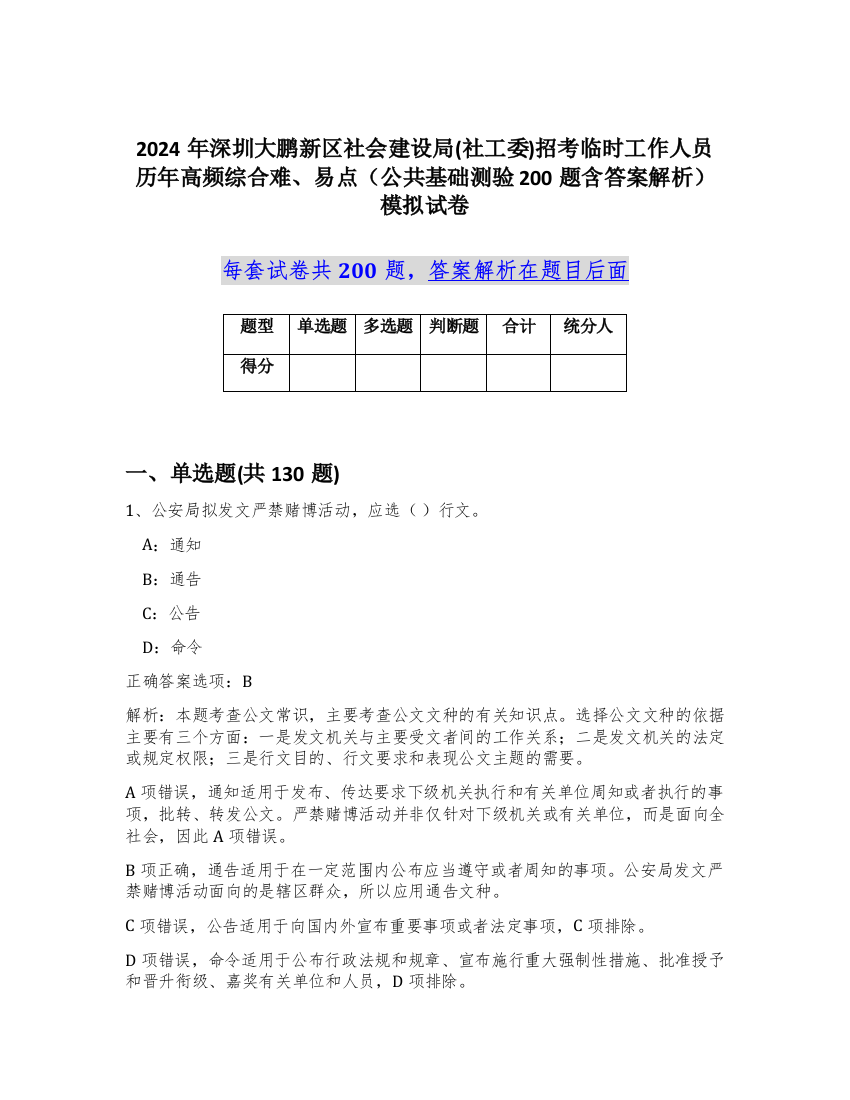 2024 年深圳大鹏新区社会建设局(社工委)招考临时工作人员历年高频综合难、易点（公共基础测验 200 题含答案解析）模拟试卷

每套试卷共 200 题，答案解析在题目后面

| 题型 | 单选题 | 多选题 | 判断题 | 合计 | 统分人 |
|---|---|---|---|---|---|
| 得分 | | | | | |

一、单选题(共 130 题)

1、公安局拟发文严禁赌博活动，应选（ ）行文。

A：通知

B：通告

C：公告

D：命令

正确答案选项：B

解析：本题考查公文常识，主要考查公文文种的有关知识点。选择公文文种的依据主要有三个方面：一是发文机关与主要受文者间的工作关系；二是发文机关的法定或规定权限；三是行文目的、行文要求和表现公文主题的需要。

A 项错误，通知适用于发布、传达要求下级机关执行和有关单位周知或者执行的事项，批转、转发公文。严禁赌博活动并非仅针对下级机关或有关单位，而是面向全社会，因此 A 项错误。

B 项正确，通告适用于在一定范围内公布应当遵守或者周知的事项。公安局发文严禁赌博活动面向的是辖区群众，所以应用通告文种。

C 项错误，公告适用于向国内外宣布重要事项或者法定事项，C 项排除。

D 项错误，命令适用于公布行政法规和规章、宣布施行重大强制性措施、批准授予和晋升衔级、嘉奖有关单位和人员，D 项排除。